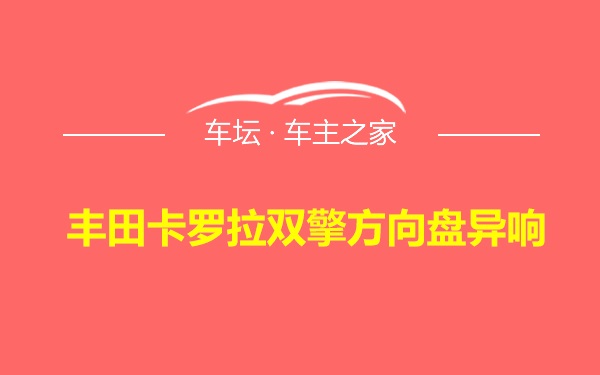 车坛 · 车主之家

丰田卡罗拉双擎方向盘异响